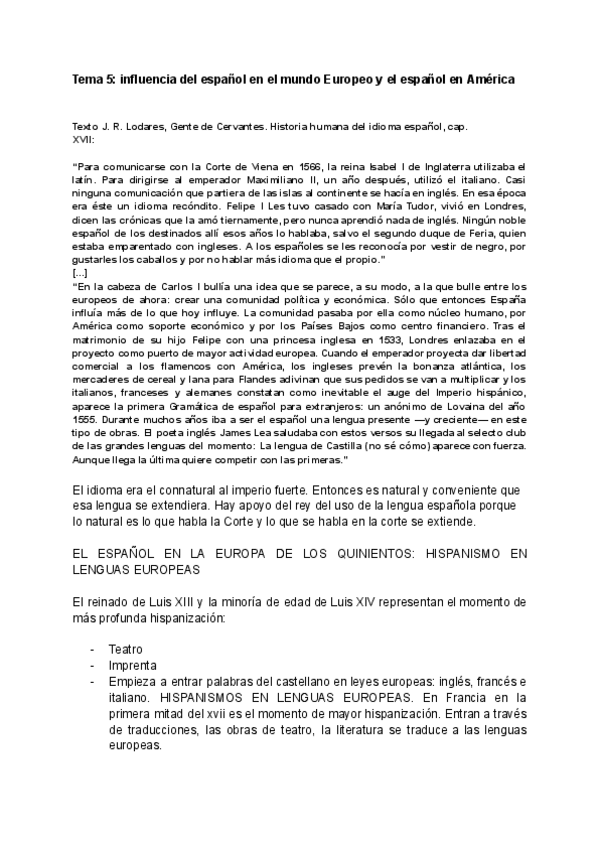 Tema 5: influencia del español en el mundo Europeo y el español en América

Texto J. R. Lodares, Gente de Cervantes. Historia humana del idioma español, cap. XVII:

"Para comunicarse con la Corte de Viena en 1566, la reina Isabel I de Inglaterra utilizaba el latín. Para dirigirse al emperador Maximiliano II, un año después, utilizó el italiano. Casi ninguna comunicación que partiera de las islas al continente se hacía en inglés. En esa época era éste un idioma recóndito. Felipe I Les tuvo casado con María Tudor, vivió en Londres, dicen las crónicas que la amó tiernamente, pero nunca aprendió nada de inglés. Ningún noble español de los destinados allí esos años lo hablaba, salvo el segundo duque de Feria, quien estaba emparentado con ingleses. A los españoles se les reconocía por vestir de negro, por gustarles los caballos y por no hablar más idioma que el propio."
[...]
"En la cabeza de Carlos I bullía una idea que se parece, a su modo, a la que bulle entre los europeos de ahora: crear una comunidad política y económica. Sólo que entonces España influía más de lo que hoy influye. La comunidad pasaba por ella como núcleo humano, por América como soporte económico y por los Países Bajos como centro financiero. Tras el matrimonio de su hijo Felipe con una princesa inglesa en 1533, Londres enlazaba en el proyecto como puerto de mayor actividad europea. Cuando el emperador proyecta dar libertad comercial a los flamencos con América, los ingleses prevén la bonanza atlántica, los mercaderes de cereal y lana para Flandes adivinan que sus pedidos se van a multiplicar y los italianos, franceses y alemanes constatan como inevitable el auge del Imperio hispánico, aparece la primera Gramática de español para extranjeros: un anónimo de Lovaina del año 1555. Durante muchos años iba a ser el español una lengua presente —y creciente— en este tipo de obras. El poeta inglés James Lea saludaba con estos versos su llegada al selecto club de las grandes lenguas del momento: La lengua de Castilla (no sé cómo) aparece con fuerza. Aunque llega la última quiere competir con las primeras."

El idioma era el connatural al imperio fuerte. Entonces es natural y conveniente que esa lengua se extendiera. Hay apoyo del rey del uso de la lengua española porque lo natural es lo que habla la Corte y lo que se habla en la corte se extiende.

EL ESPAÑOL EN LA EUROPA DE LOS QUINIENTOS: HISPANISMO EN LENGUAS EUROPEAS

El reinado de Luis XIII y la minoría de edad de Luis XIV representan el momento de más profunda hispanización:

- Teatro
- Imprenta
- Empieza a entrar palabras del castellano en leyes europeas: inglés, francés e italiano. HISPANISMOS EN LENGUAS EUROPEAS. En Francia en la primera mitad del xvii es el momento de mayor hispanización. Entran a través de traducciones, las obras de teatro, la literatura se traduce a las lenguas europeas.